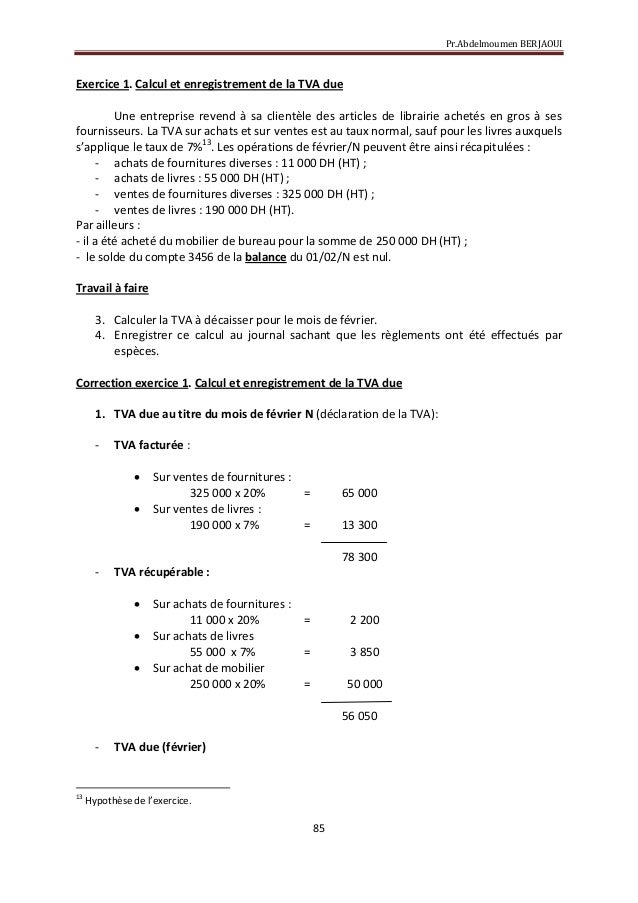 Pr.Abdelmoumen BERJAOUI

Exercice 1. Calcul et enregistrement de la TVA due

Une entreprise revend à sa clientèle des articles de librairie achetés en gros à ses fournisseurs. La TVA sur achats et sur ventes est au taux normal, sauf pour les livres auxquels s'applique le taux de 7%$^{13}$. Les opérations de février/N peuvent être ainsi récapitulées :
- achats de fournitures diverses : 11 000 DH (HT) ;
- achats de livres : 55 000 DH (HT) ;
- ventes de fournitures diverses : 325 000 DH (HT) ;
- ventes de livres : 190 000 DH (HT).
Par ailleurs :
- il a été acheté du mobilier de bureau pour la somme de 250 000 DH (HT) ;
- le solde du compte 3456 de la balance du 01/02/N est nul.

Travail à faire

3. Calculer la TVA à décaisser pour le mois de février.
4. Enregistrer ce calcul au journal sachant que les règlements ont été effectués par espèces.

Correction exercice 1. Calcul et enregistrement de la TVA due

1. TVA due au titre du mois de février N (déclaration de la TVA):

- TVA facturée :

• Sur ventes de fournitures :
325 000 x 20% = 65 000
• Sur ventes de livres :
190 000 x 7% = 13 300

78 300

- TVA récupérable :

• Sur achats de fournitures :
11 000 x 20% = 2 200
• Sur achats de livres
55 000 x 7% = 3 850
• Sur achat de mobilier
250 000 x 20% = 50 000

56 050

- TVA due (février)

$^{13}$ Hypothèse de l'exercice.

85